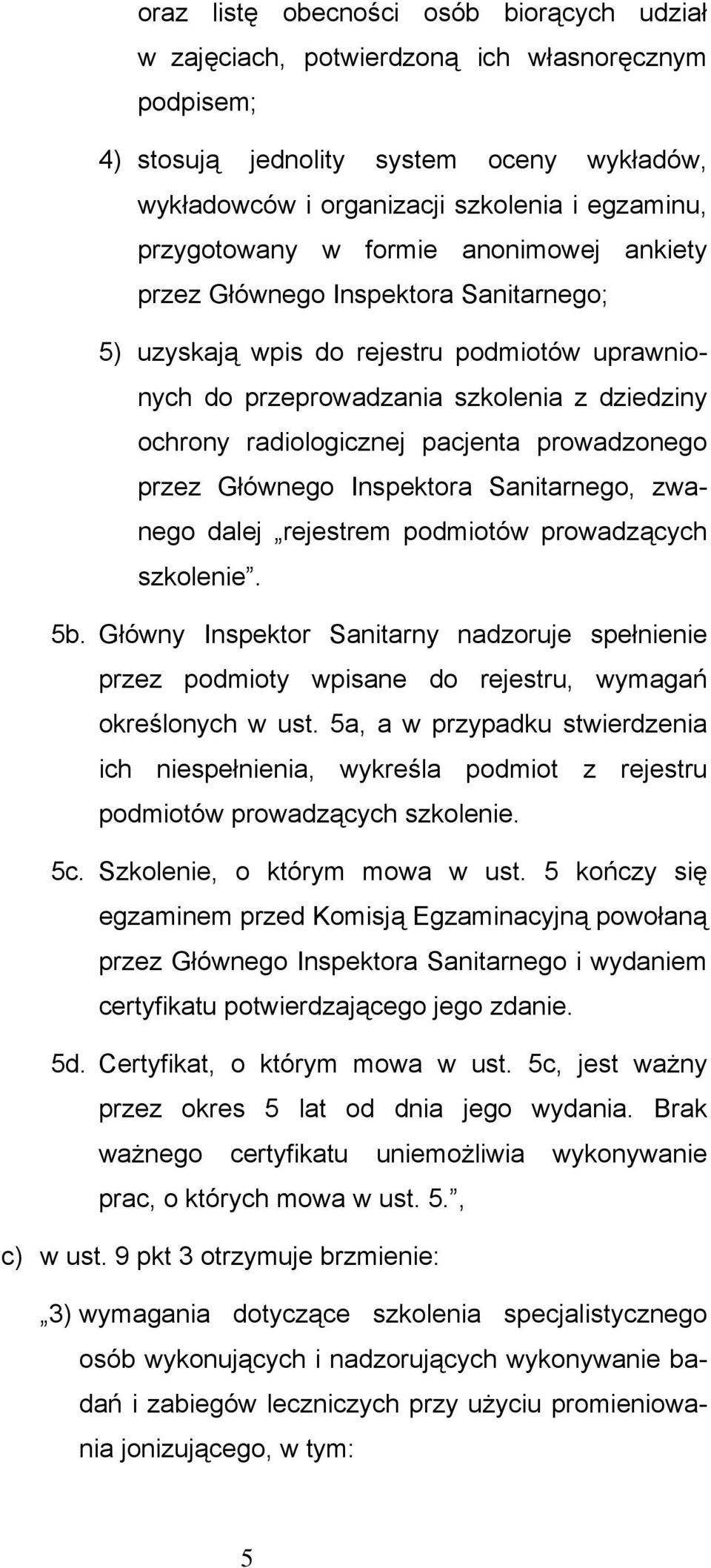 oraz listę obecności osób biorących udział w zajęciach, potwierdzoną ich własnoręcznym podpisem;

4) stosują jednolity system oceny wykładów, wykładowców i organizacji szkolenia i egzaminu, przygotowany w formie anonimowej ankiety przez Głównego Inspektora Sanitarnego;

5) uzyskają wpis do rejestru podmiotów uprawnionych do przeprowadzania szkolenia z dziedziny ochrony radiologicznej pacjenta prowadzonego przez Głównego Inspektora Sanitarnego, zwanego dalej „rejestrem podmiotów prowadzących szkolenie”.

5b. Główny Inspektor Sanitarny nadzoruje spełnienie przez podmioty wpisane do rejestru, wymagań określonych w ust. 5a, a w przypadku stwierdzenia ich niespełnienia, wykreśla podmiot z rejestru podmiotów prowadzących szkolenie.

5c. Szkolenie, o którym mowa w ust. 5 kończy się egzaminem przed Komisją Egzaminacyjną powołaną przez Głównego Inspektora Sanitarnego i wydaniem certyfikatu potwierdzającego jego zdanie.

5d. Certyfikat, o którym mowa w ust. 5c, jest ważny przez okres 5 lat od dnia jego wydania. Brak ważnego certyfikatu uniemożliwia wykonywanie prac, o których mowa w ust. 5.”,

c) w ust. 9 pkt 3 otrzymuje brzmienie:

„3) wymagania dotyczące szkolenia specjalistycznego osób wykonujących i nadzorujących wykonywanie badań i zabiegów leczniczych przy użyciu promieniowania jonizującego, w tym:

5